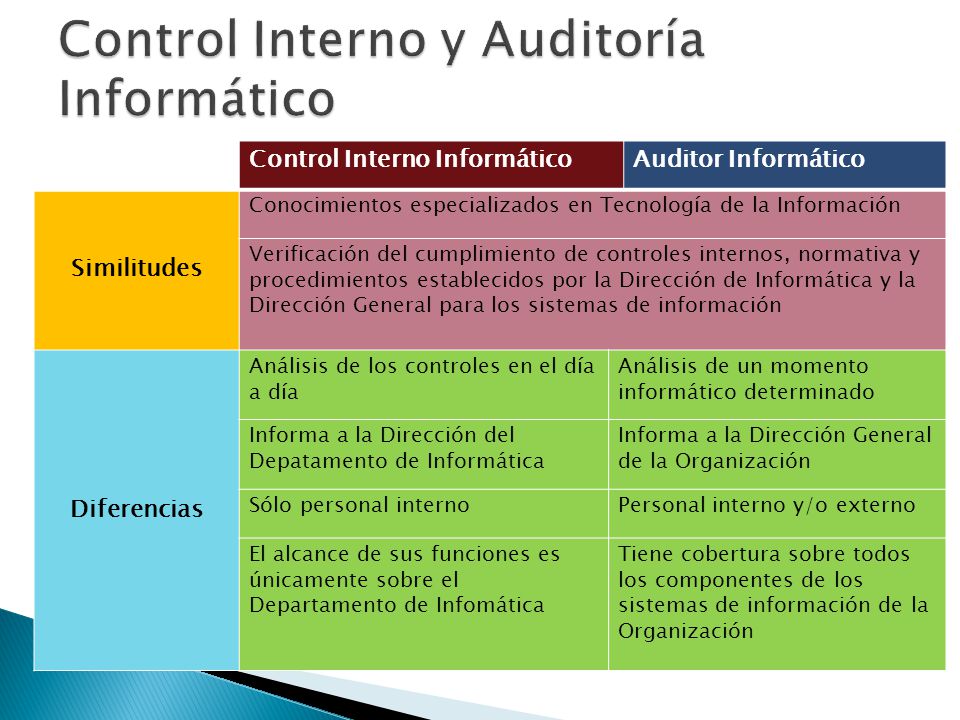 Control Interno y Auditoría Informático

| | Control Interno Informático | Auditor Informático |
|---|---|---|
| Similitudes | Conocimientos especializados en Tecnología de la Información | |
| | Verificación del cumplimiento de controles internos, normativa y procedimientos establecidos por la Dirección de Informática y la Dirección General para los sistemas de información | |
| Diferencias | Análisis de los controles en el día a día | Análisis de un momento informático determinado |
| | Informa a la Dirección del Depatamento de Informática | Informa a la Dirección General de la Organización |
| | Sólo personal interno | Personal interno y/o externo |
| | El alcance de sus funciones es únicamente sobre el Departamento de Infomática | Tiene cobertura sobre todos los componentes de los sistemas de información de la Organización |